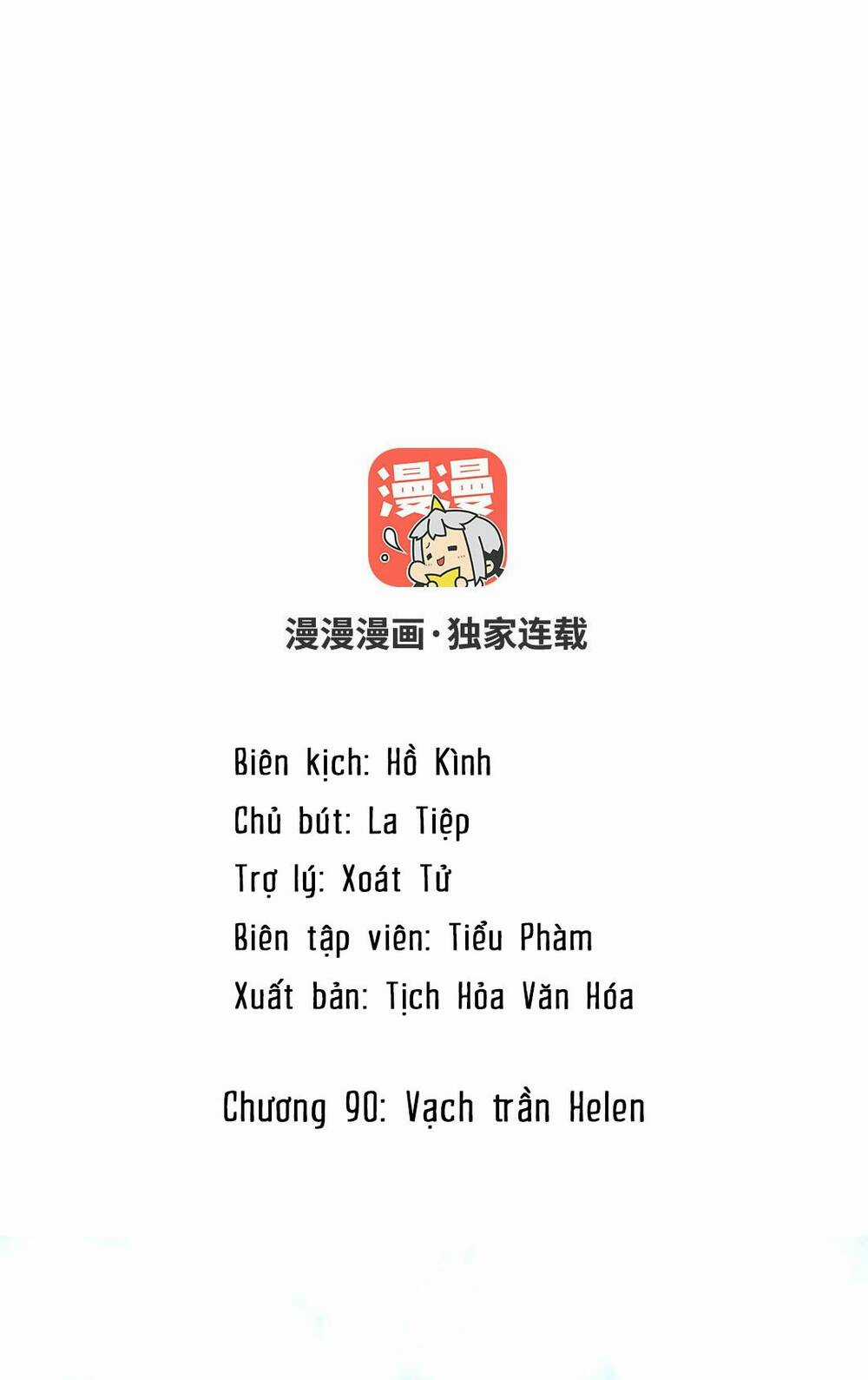 漫漫

漫漫漫画·独家连载

Biên kịch: Hồ Kình
Chủ bút: La Tiệp
Trợ lý: Xoát Tử
Biên tập viên: Tiểu Phàm
Xuất bản: Tịch Hỏa Văn Hóa

Chương 90: Vạch trần Helen